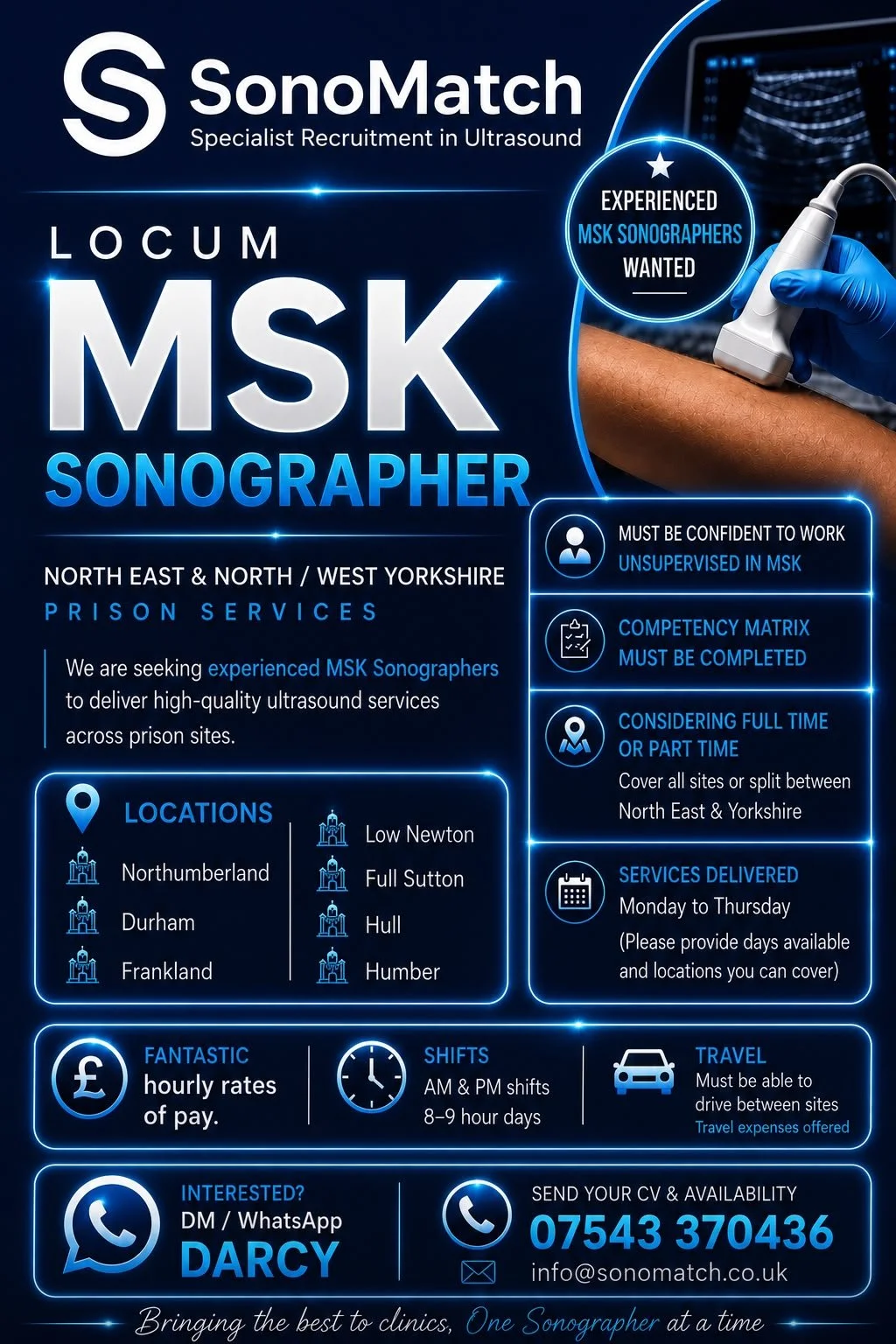 SonoMatch
Specialist Recruitment in Ultrasound

EXPERIENCED
MSK SONOGRAPHERS
WANTED

LOCUM
MSK
SONOGRAPHER

NORTH EAST & NORTH / WEST YORKSHIRE
PRISON SERVICES

We are seeking experienced MSK Sonographers to deliver high-quality ultrasound services across prison sites.

LOCATIONS
Northumberland
Durham
Frankland
Low Newton
Full Sutton
Hull
Humber

MUST BE CONFIDENT TO WORK
UNSUPERVISED IN MSK

COMPETENCY MATRIX
MUST BE COMPLETED

CONSIDERING FULL TIME
OR PART TIME
Cover all sites or split between North East & Yorkshire

SERVICES DELIVERED
Monday to Thursday
(Please provide days available and locations you can cover)

FANTASTIC
hourly rates
of pay.

SHIFTS
AM & PM shifts
8–9 hour days

TRAVEL
Must be able to drive between sites
Travel expenses offered

INTERESTED?
DM / WhatsApp
DARCY

SEND YOUR CV & AVAILABILITY
07543 370436
info@sonomatch.co.uk

Bringing the best to clinics, One Sonographer at a time